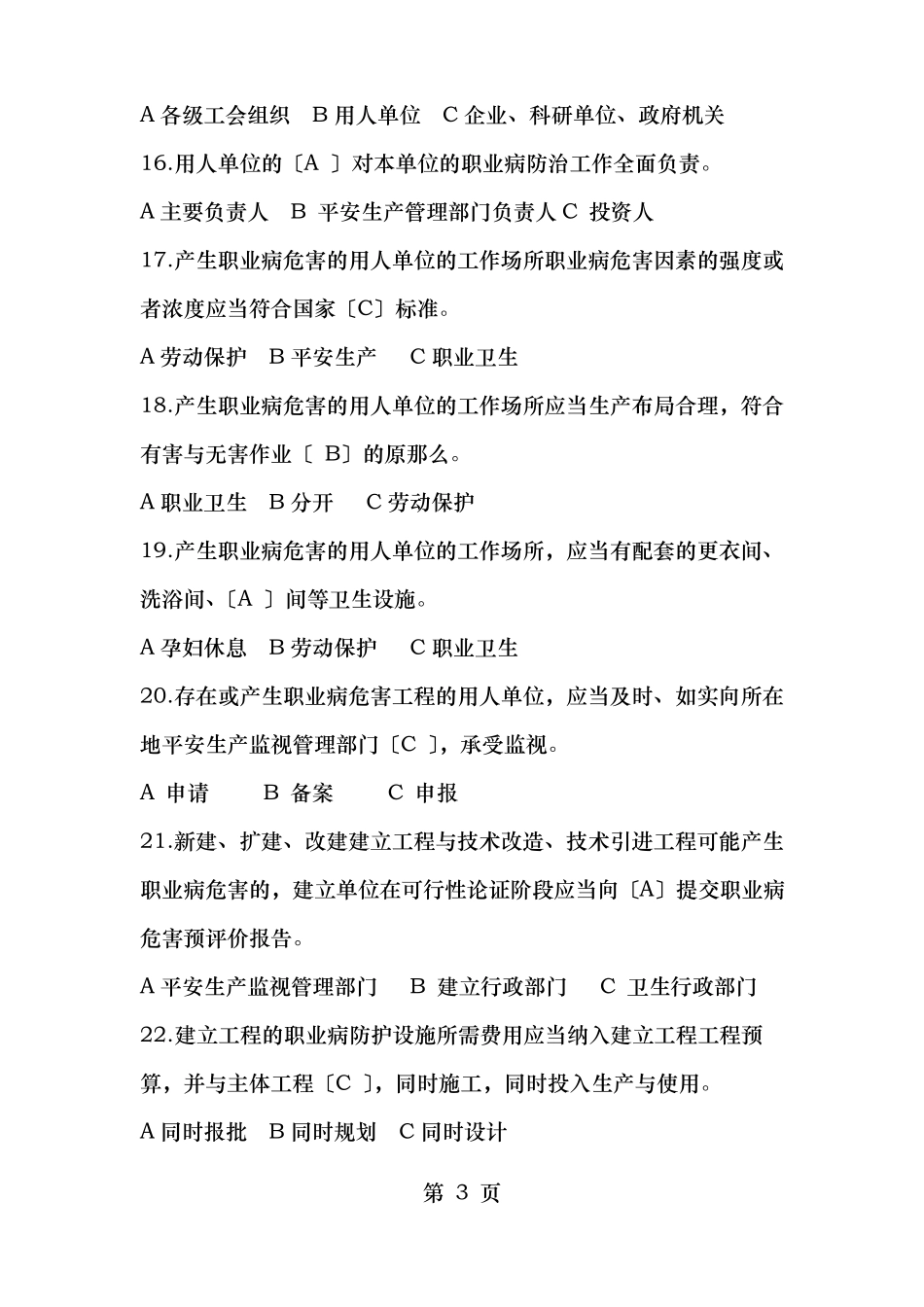 A 各级工会组织　B 用人单位　C 企业、科研单位、政府机关

16.用人单位的〔A 〕对本单位的职业病防治工作全面负责。

A 主要负责人　B 平安生产管理部门负责人 C 投资人

17.产生职业病危害的用人单位的工作场所职业病危害因素的强度或者浓度应当符合国家〔C〕标准。

A 劳动保护　B 平安生产　C 职业卫生

18.产生职业病危害的用人单位的工作场所应当生产布局合理，符合有害与无害作业〔 B〕的原那么。

A 职业卫生　B 分开　C 劳动保护

19.产生职业病危害的用人单位的工作场所，应当有配套的更衣间、洗浴间、〔A 〕间等卫生设施。

A 孕妇休息　B 劳动保护　C 职业卫生

20.存在或产生职业病危害工程的用人单位，应当及时、如实向所在地平安生产监视管理部门〔C 〕，承受监视。

A 申请　B 备案　C 申报

21.新建、扩建、改建建立工程与技术改造、技术引进工程可能产生职业病危害的，建立单位在可行性论证阶段应当向〔A〕提交职业病危害预评价报告。

A 平安生产监视管理部门　B 建立行政部门　C 卫生行政部门

22.建立工程的职业病防护设施所需费用应当纳入建立工程工程预算，并与主体工程〔C 〕，同时施工，同时投入生产与使用。

A 同时报批　B 同时规划　C 同时设计

第 3 页